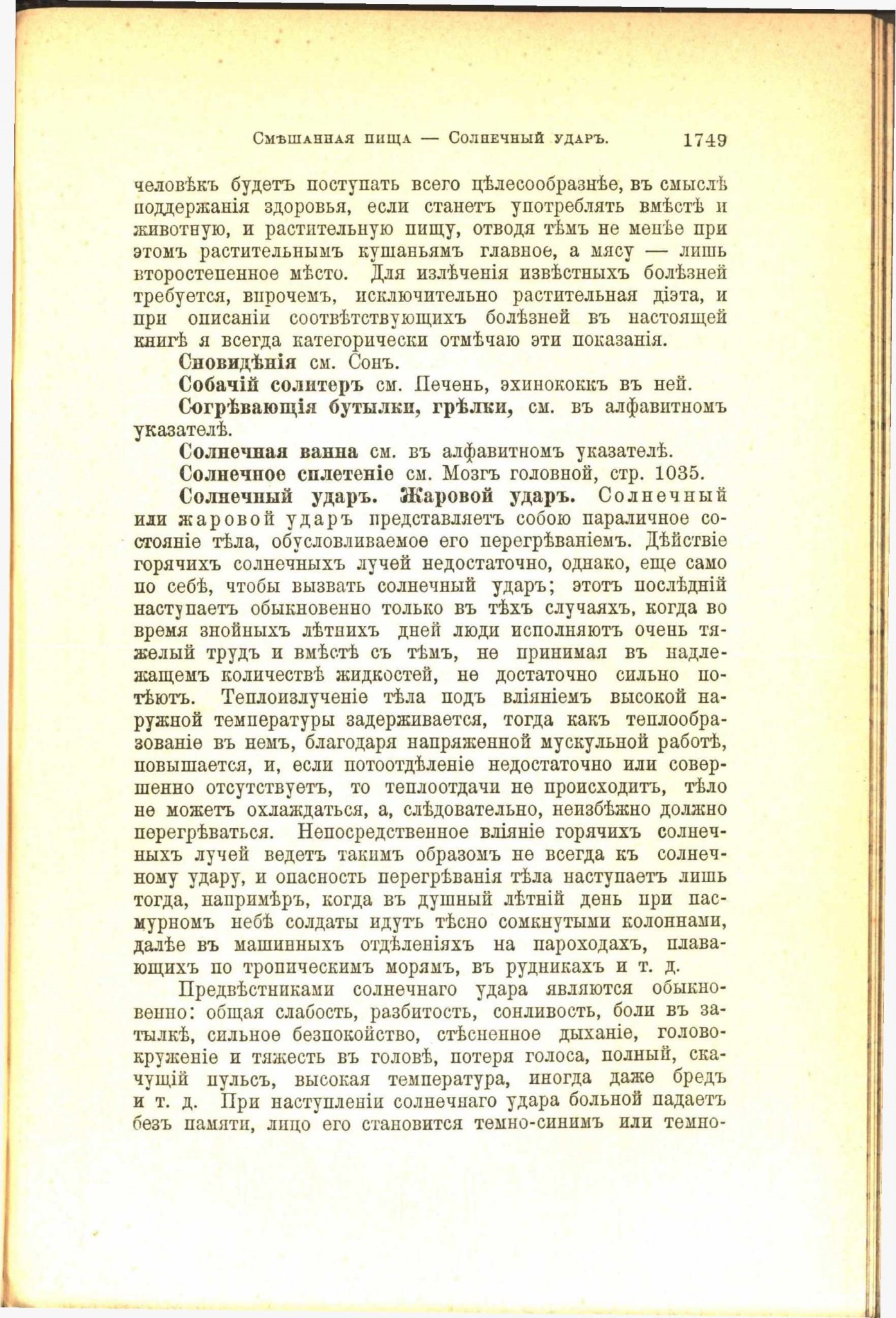 Смѣшанная пища — Солнечный ударъ. 1749

человѣкъ будетъ поступать всего цѣлесообразнѣе, въ смыслѣ поддержанія здоровья, если станетъ употреблять вмѣстѣ и животную, и растительную пищу, отводя тѣмъ не менѣе при этомъ растительнымъ кушаньямъ главное, а мясу — лишь второстепенное мѣсто. Для излѣченія извѣстныхъ болѣзней требуется, впрочемъ, исключительно растительная діэта, и при описаніи соотвѣтствующихъ болѣзней въ настоящей книгѣ я всегда категорически отмѣчаю эти показанія.

Сновидѣнія см. Сонъ.

Собачій солитеръ см. Печень, эхинококкъ въ ней.

Согрѣвающія бутылки, грѣлки, см. въ алфавитномъ указателѣ.

Солнечная ванна см. въ алфавитномъ указателѣ.

Солнечное сплетеніе см. Мозгъ головной, стр. 1035.

Солнечный ударъ. Жаровой ударъ. Солнечный или жаровой ударъ представляетъ собою параличное состояніе тѣла, обусловливаемое его перегрѣваніемъ. Дѣйствіе горячихъ солнечныхъ лучей недостаточно, однако, еще само по себѣ, чтобы вызвать солнечный ударъ; этотъ послѣдній наступаетъ обыкновенно только въ тѣхъ случаяхъ, когда во время знойныхъ лѣтнихъ дней люди исполняютъ очень тяжелый трудъ и вмѣстѣ съ тѣмъ, не принимая въ надлежащемъ количествѣ жидкостей, не достаточно сильно потѣютъ. Теплоизлученіе тѣла подъ вліяніемъ высокой наружной температуры задерживается, тогда какъ теплообразованіе въ немъ, благодаря напряженной мускульной работѣ, повышается, и, если потоотдѣленіе недостаточно или совершенно отсутствуетъ, то теплоотдачи не происходитъ, тѣло не можетъ охлаждаться, а, слѣдовательно, неизбѣжно должно перегрѣваться. Непосредственное вліяніе горячихъ солнечныхъ лучей ведетъ такимъ образомъ не всегда къ солнечному удару, и опасность перегрѣванія тѣла наступаетъ лишь тогда, напримѣръ, когда въ душный лѣтній день при пасмурномъ небѣ солдаты идутъ тѣсно сомкнутыми колоннами, далѣе въ машинныхъ отдѣленіяхъ на пароходахъ, плавающихъ по тропическимъ морямъ, въ рудникахъ и т. д.

Предвѣстниками солнечнаго удара являются обыкновенно: общая слабость, разбитость, сонливость, боли въ затылкѣ, сильное безпокойство, стѣсненное дыханіе, головокруженіе и тяжесть въ головѣ, потеря голоса, полный, скачущій пульсъ, высокая температура, иногда даже бредъ и т. д. При наступленіи солнечнаго удара больной падаетъ безъ памяти, лицо его становится темно-синимъ или темно-